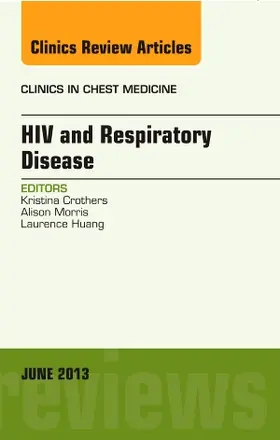 Clinics Review Articles

CLINICS IN CHEST MEDICINE

HIV and Respiratory Disease

EDITORS
Kristina Crothers
Alison Morris
Laurence Huang

JUNE 2013

reviews